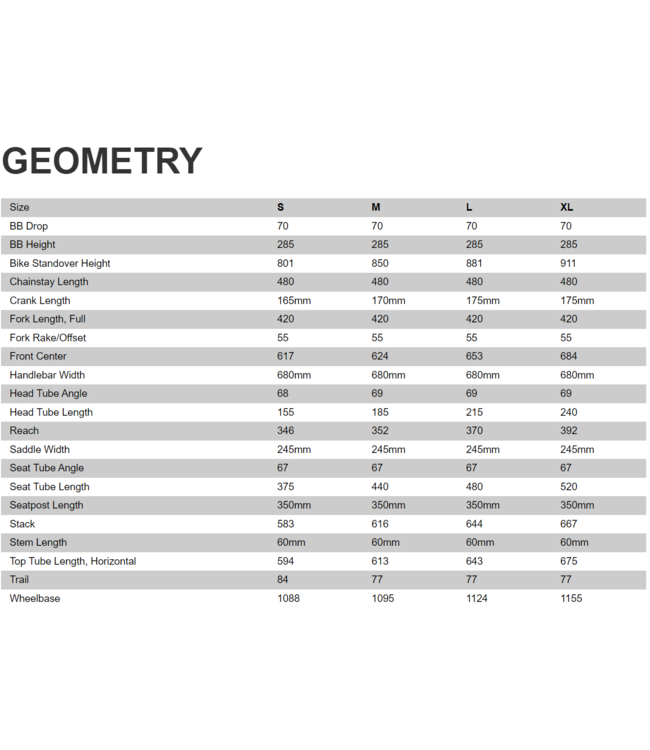 GEOMETRY

| Size | S | M | L | XL |
|---|---|---|---|---|
| BB Drop | 70 | 70 | 70 | 70 |
| BB Height | 285 | 285 | 285 | 285 |
| Bike Standover Height | 801 | 850 | 881 | 911 |
| Chainstay Length | 480 | 480 | 480 | 480 |
| Crank Length | 165mm | 170mm | 175mm | 175mm |
| Fork Length, Full | 420 | 420 | 420 | 420 |
| Fork Rake/Offset | 55 | 55 | 55 | 55 |
| Front Center | 617 | 624 | 653 | 684 |
| Handlebar Width | 680mm | 680mm | 680mm | 680mm |
| Head Tube Angle | 68 | 69 | 69 | 69 |
| Head Tube Length | 155 | 185 | 215 | 240 |
| Reach | 346 | 352 | 370 | 392 |
| Saddle Width | 245mm | 245mm | 245mm | 245mm |
| Seat Tube Angle | 67 | 67 | 67 | 67 |
| Seat Tube Length | 375 | 440 | 480 | 520 |
| Seatpost Length | 350mm | 350mm | 350mm | 350mm |
| Stack | 583 | 616 | 644 | 667 |
| Stem Length | 60mm | 60mm | 60mm | 60mm |
| Top Tube Length, Horizontal | 594 | 613 | 643 | 675 |
| Trail | 84 | 77 | 77 | 77 |
| Wheelbase | 1088 | 1095 | 1124 | 1155 |